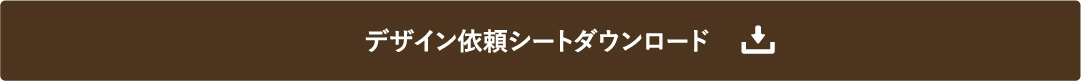 デザイン依頼シートダウンロード